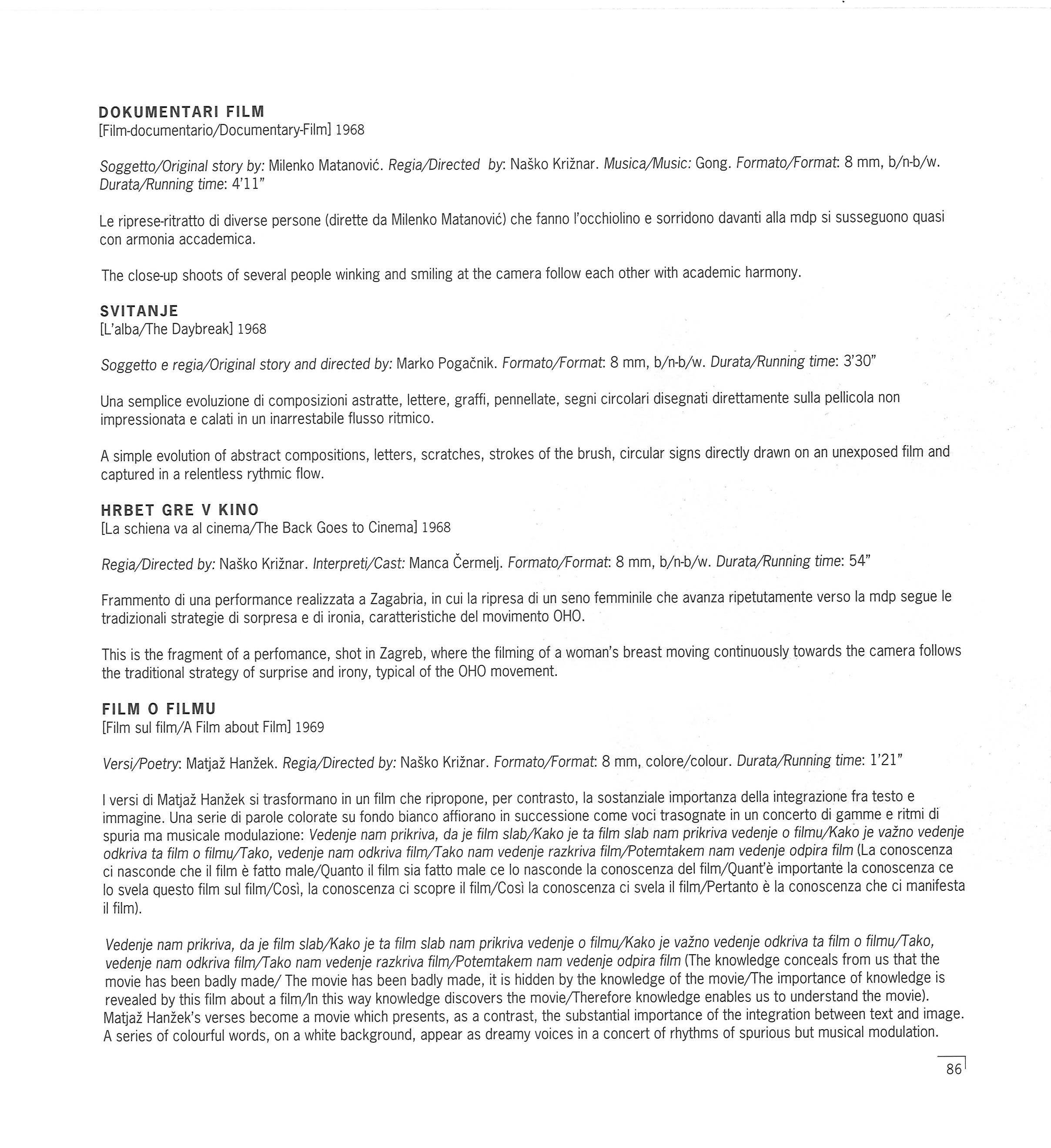 DOKUMENTARI FILM
[Film-documentario/Documentary-Film] 1968

Soggetto/Original story by: Milenko Matanović. Regia/Directed by: Naško Križnar. Musica/Music: Gong. Formato/Format: 8 mm, b/n-b/w. Durata/Running time: 4'11"

Le riprese-ritratto di diverse persone (dirette da Milenko Matanović) che fanno l'occhiolino e sorridono davanti alla mdp si susseguono quasi con armonia accademica.

The close-up shoots of several people winking and smiling at the camera follow each other with academic harmony.

SVITANJE
[L'alba/The Daybreak] 1968

Soggetto e regia/Original story and directed by: Marko Pogačnik. Formato/Format: 8 mm, b/n-b/w. Durata/Running time: 3'30"

Una semplice evoluzione di composizioni astratte, lettere, graffi, pennellate, segni circolari disegnati direttamente sulla pellicola non impressionata e calati in un inarrestabile flusso ritmico.

A simple evolution of abstract compositions, letters, scratches, strokes of the brush, circular signs directly drawn on an unexposed film and captured in a relentless rythmic flow.

HRBET GRE V KINO
[La schiena va al cinema/The Back Goes to Cinema] 1968

Regia/Directed by: Naško Križnar. Interpreti/Cast: Manca Čermelj. Formato/Format: 8 mm, b/n-b/w. Durata/Running time: 54"

Frammento di una performance realizzata a Zagabria, in cui la ripresa di un seno femminile che avanza ripetutamente verso la mdp segue le tradizionali strategie di sorpresa e di ironia, caratteristiche del movimento OHO.

This is the fragment of a perfomance, shot in Zagreb, where the filming of a woman's breast moving continuously towards the camera follows the traditional strategy of surprise and irony, typical of the OHO movement.

FILM O FILMU
[Film sul film/A Film about Film] 1969

Versi/Poetry: Matjaž Hanžek. Regia/Directed by: Naško Križnar. Formato/Format: 8 mm, colore/colour. Durata/Running time: 1'21"

I versi di Matjaž Hanžek si trasformano in un film che ripropone, per contrasto, la sostanziale importanza della integrazione fra testo e immagine. Una serie di parole colorate su fondo bianco affiorano in successione come voci trasognate in un concerto di gamme e ritmi di spuria ma musicale modulazione: Vedenje nam prikriva, da je film slab/Kako je ta film slab nam prikriva vedenje o filmu/Kako je važno vedenje odkriva ta film o filmu/Tako, vedenje nam odkriva film/Tako nam vedenje razkriva film/Potemtakem nam vedenje odpira film (La conoscenza ci nasconde che il film è fatto male/Quanto il film sia fatto male ce lo nasconde la conoscenza del film/Quant'è importante la conoscenza ce lo svela questo film sul film/Così, la conoscenza ci scopre il film/Così la conoscenza ci svela il film/Pertanto è la conoscenza che ci manifesta il film).

Vedenje nam prikriva, da je film slab/Kako je ta film slab nam prikriva vedenje o filmu/Kako je važno vedenje odkriva ta film o filmu/Tako, vedenje nam odkriva film/Tako nam vedenje razkriva film/Potemtakem nam vedenje odpira film (The knowledge conceals from us that the movie has been badly made/ The movie has been badly made, it is hidden by the knowledge of the movie/The importance of knowledge is revealed by this film about a film/In this way knowledge discovers the movie/Therefore knowledge enables us to understand the movie). Matjaž Hanžek's verses become a movie which presents, as a contrast, the substantial importance of the integration between text and image. A series of colourful words, on a white background, appear as dreamy voices in a concert of rhythms of spurious but musical modulation.

86